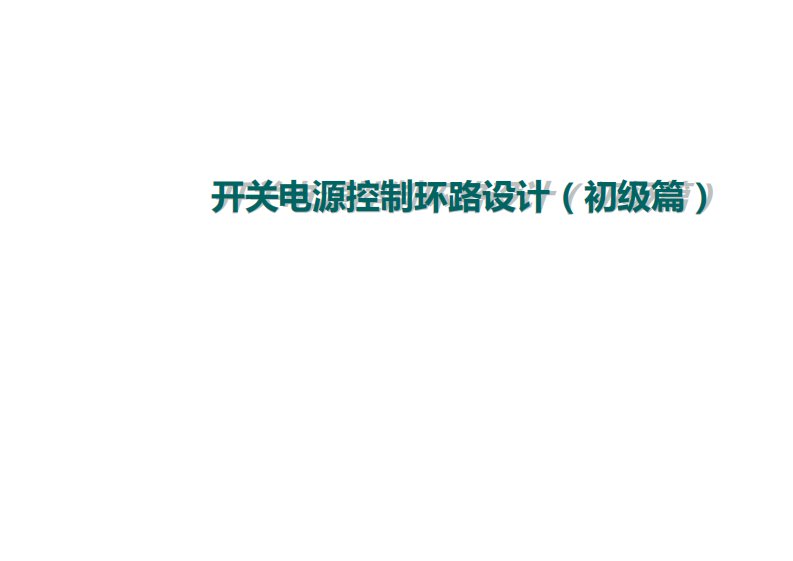 开关电源控制环路设计（初级篇）